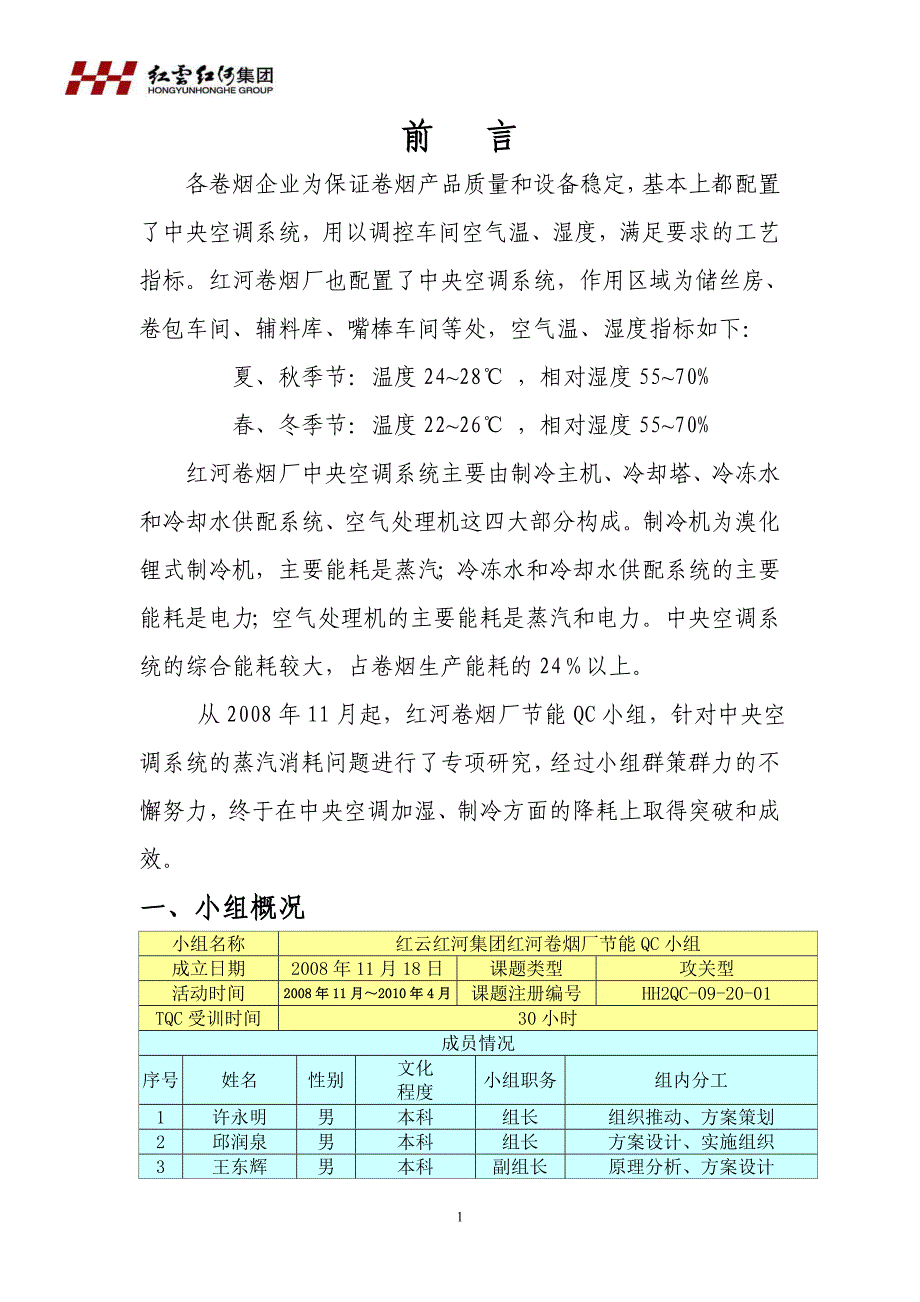 红云红河集团
HONGYUNHONGHE GROUP

前 言

各卷烟企业为保证卷烟产品质量和设备稳定，基本上都配置了中央空调系统，用以调控车间空气温、湿度，满足要求的工艺指标。红河卷烟厂也配置了中央空调系统，作用区域为储丝房、卷包车间、辅料库、嘴棒车间等处，空气温、湿度指标如下：

夏、秋季节：温度 24~28℃ ，相对湿度 55~70%

春、冬季节：温度 22~26℃ ，相对湿度 55~70%

红河卷烟厂中央空调系统主要由制冷主机、冷却塔、冷冻水和冷却水供配系统、空气处理机这四大部分构成。制冷机为溴化锂式制冷机，主要能耗是蒸汽；冷冻水和冷却水供配系统的主要能耗是电力；空气处理机的主要能耗是蒸汽和电力。中央空调系统的综合能耗较大，占卷烟生产能耗的 24%以上。

从 2008 年 11 月起，红河卷烟厂节能 QC 小组，针对中央空调系统的蒸汽消耗问题进行了专项研究，经过小组群策群力的不懈努力，终于在中央空调加湿、制冷方面的降耗上取得突破和成效。

一、小组概况

| 小组名称 | 红云红河集团红河卷烟厂节能 QC 小组 | | |
|---|---|---|---|
| 成立日期 | 2008 年 11 月 18 日 | 课题类型 | 攻关型 |
| 活动时间 | 2008 年 11 月～2010 年 4 月 | 课题注册编号 | HH2QC-09-20-01 |
| TQC 受训时间 | 30 小时 | | |

成员情况

| 序号 | 姓名 | 性别 | 文化程度 | 小组职务 | 组内分工 |
|---|---|---|---|---|---|
| 1 | 许永明 | 男 | 本科 | 组长 | 组织推动、方案策划 |
| 2 | 邱润泉 | 男 | 本科 | 组长 | 方案设计、实施组织 |
| 3 | 王东辉 | 男 | 本科 | 副组长 | 原理分析、方案设计 |

1